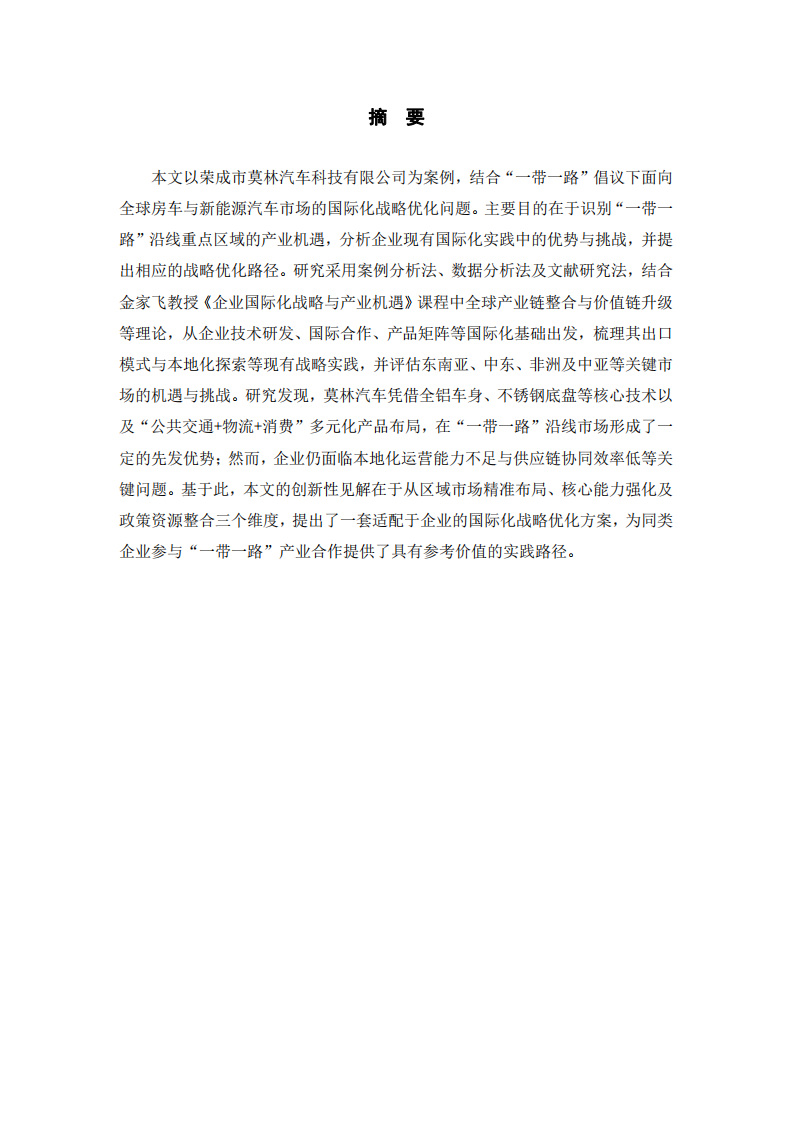 摘　要

本文以荣成市莫林汽车科技有限公司为案例，结合“一带一路”倡议下面向全球房车与新能源汽车市场的国际化战略优化问题。主要目的在于识别“一带一路”沿线重点区域的产业机遇，分析企业现有国际化实践中的优势与挑战，并提出相应的战略优化路径。研究采用案例分析法、数据分析法及文献研究法，结合金家飞教授《企业国际化战略与产业机遇》课程中全球产业链整合与价值链升级等理论，从企业技术研发、国际合作、产品矩阵等国际化基础出发，梳理其出口模式与本地化探索等现有战略实践，并评估东南亚、中东、非洲及中亚等关键市场的机遇与挑战。研究发现，莫林汽车凭借全铝车身、不锈钢底盘等核心技术以及“公共交通+物流+消费”多元化产品布局，在“一带一路”沿线市场形成了一定的先发优势；然而，企业仍面临本地化运营能力不足与供应链协同效率低等关键问题。基于此，本文的创新性见解在于从区域市场精准布局、核心能力强化及政策资源整合三个维度，提出了一套适配于企业的国际化战略优化方案，为同类企业参与“一带一路”产业合作提供了具有参考价值的实践路径。